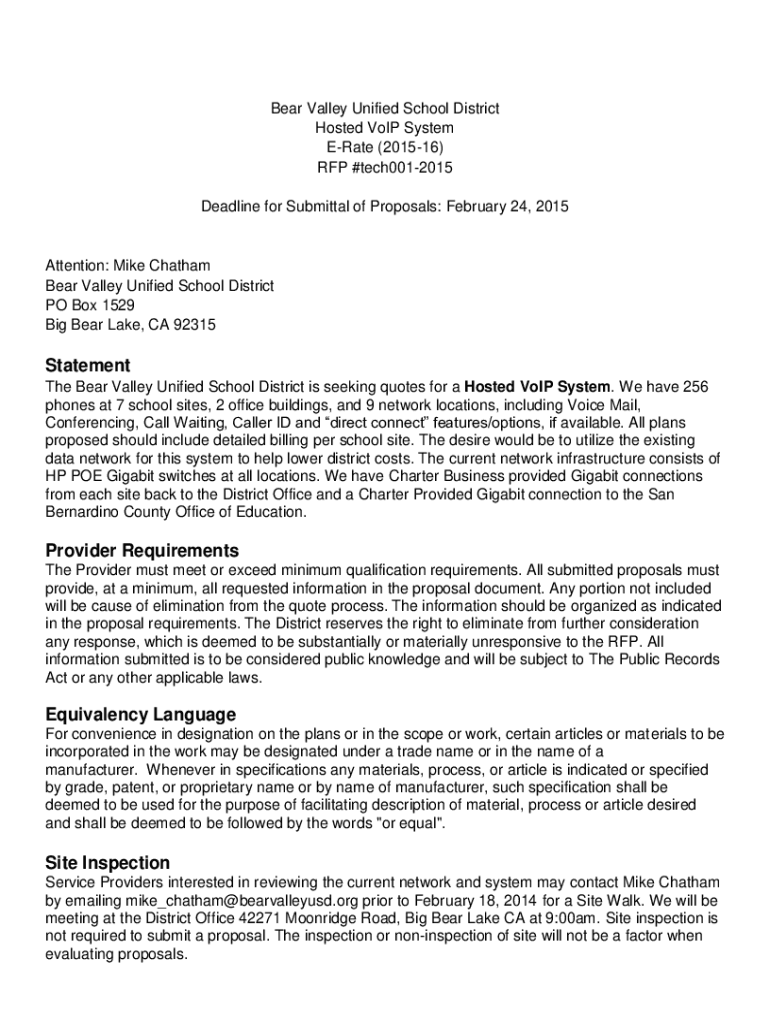 Bear Valley Unified School District
Hosted VoIP System
E-Rate (2015-16)
RFP #tech001-2015

Deadline for Submittal of Proposals: February 24, 2015

Attention: Mike Chatham
Bear Valley Unified School District
PO Box 1529
Big Bear Lake, CA 92315

Statement
The Bear Valley Unified School District is seeking quotes for a Hosted VoIP System. We have 256 phones at 7 school sites, 2 office buildings, and 9 network locations, including Voice Mail, Conferencing, Call Waiting, Caller ID and “direct connect” features/options, if available. All plans proposed should include detailed billing per school site. The desire would be to utilize the existing data network for this system to help lower district costs. The current network infrastructure consists of HP POE Gigabit switches at all locations. We have Charter Business provided Gigabit connections from each site back to the District Office and a Charter Provided Gigabit connection to the San Bernardino County Office of Education.

Provider Requirements
The Provider must meet or exceed minimum qualification requirements. All submitted proposals must provide, at a minimum, all requested information in the proposal document. Any portion not included will be cause of elimination from the quote process. The information should be organized as indicated in the proposal requirements. The District reserves the right to eliminate from further consideration any response, which is deemed to be substantially or materially unresponsive to the RFP. All information submitted is to be considered public knowledge and will be subject to The Public Records Act or any other applicable laws.

Equivalency Language
For convenience in designation on the plans or in the scope or work, certain articles or materials to be incorporated in the work may be designated under a trade name or in the name of a manufacturer. Whenever in specifications any materials, process, or article is indicated or specified by grade, patent, or proprietary name or by name of manufacturer, such specification shall be deemed to be used for the purpose of facilitating description of material, process or article desired and shall be deemed to be followed by the words "or equal".

Site Inspection
Service Providers interested in reviewing the current network and system may contact Mike Chatham by emailing mike_chatham@bearvalleyusd.org prior to February 18, 2014 for a Site Walk. We will be meeting at the District Office 42271 Moonridge Road, Big Bear Lake CA at 9:00am. Site inspection is not required to submit a proposal. The inspection or non-inspection of site will not be a factor when evaluating proposals.